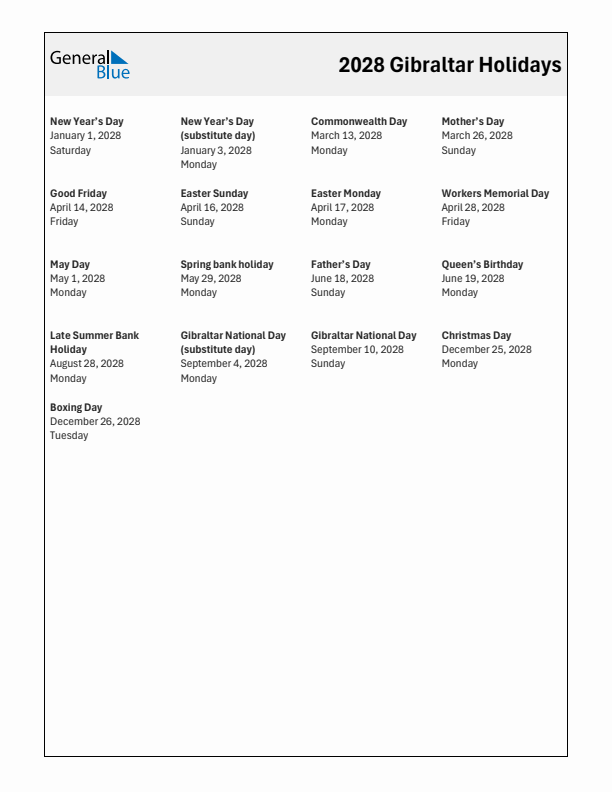 General Blue

2028 Gibraltar Holidays

New Year's Day
January 1, 2028
Saturday

New Year's Day (substitute day)
January 3, 2028
Monday

Commonwealth Day
March 13, 2028
Monday

Mother's Day
March 26, 2028
Sunday

Good Friday
April 14, 2028
Friday

Easter Sunday
April 16, 2028
Sunday

Easter Monday
April 17, 2028
Monday

Workers Memorial Day
April 28, 2028
Friday

May Day
May 1, 2028
Monday

Spring bank holiday
May 29, 2028
Monday

Father's Day
June 18, 2028
Sunday

Queen's Birthday
June 19, 2028
Monday

Late Summer Bank Holiday
August 28, 2028
Monday

Gibraltar National Day (substitute day)
September 4, 2028
Monday

Gibraltar National Day
September 10, 2028
Sunday

Christmas Day
December 25, 2028
Monday

Boxing Day
December 26, 2028
Tuesday